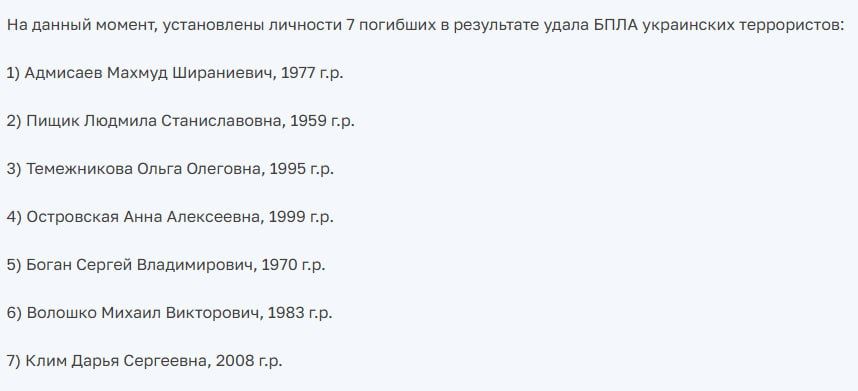 На данный момент, установлены личности 7 погибших в результате удала БПЛА украинских террористов:

1) Адмисаев Махмуд Ширaниевич, 1977 г.р.

2) Пищик Людмила Станиславовна, 1959 г.р.

3) Темежникова Ольга Олеговна, 1995 г.р.

4) Островская Анна Алексеевна, 1999 г.р.

5) Боган Сергей Владимирович, 1970 г.р.

6) Волошко Михаил Викторович, 1983 г.р.

7) Клим Дарья Сергеевна, 2008 г.р.